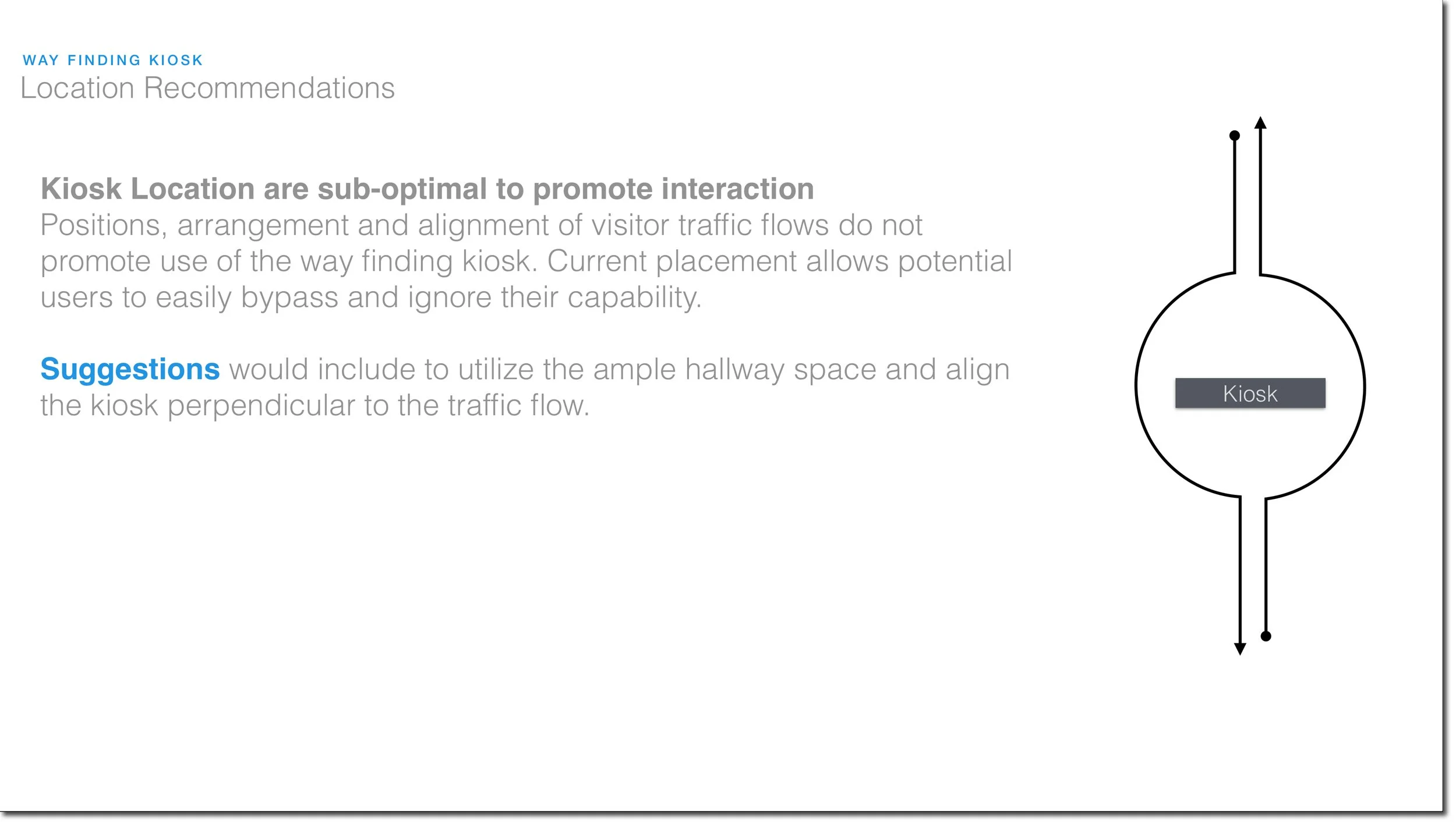 WAY FINDING KIOSK
Location Recommendations

Kiosk Location are sub-optimal to promote interaction
Positions, arrangement and alignment of visitor traffic flows do not promote use of the way finding kiosk. Current placement allows potential users to easily bypass and ignore their capability.

Suggestions would include to utilize the ample hallway space and align the kiosk perpendicular to the traffic flow.

Kiosk